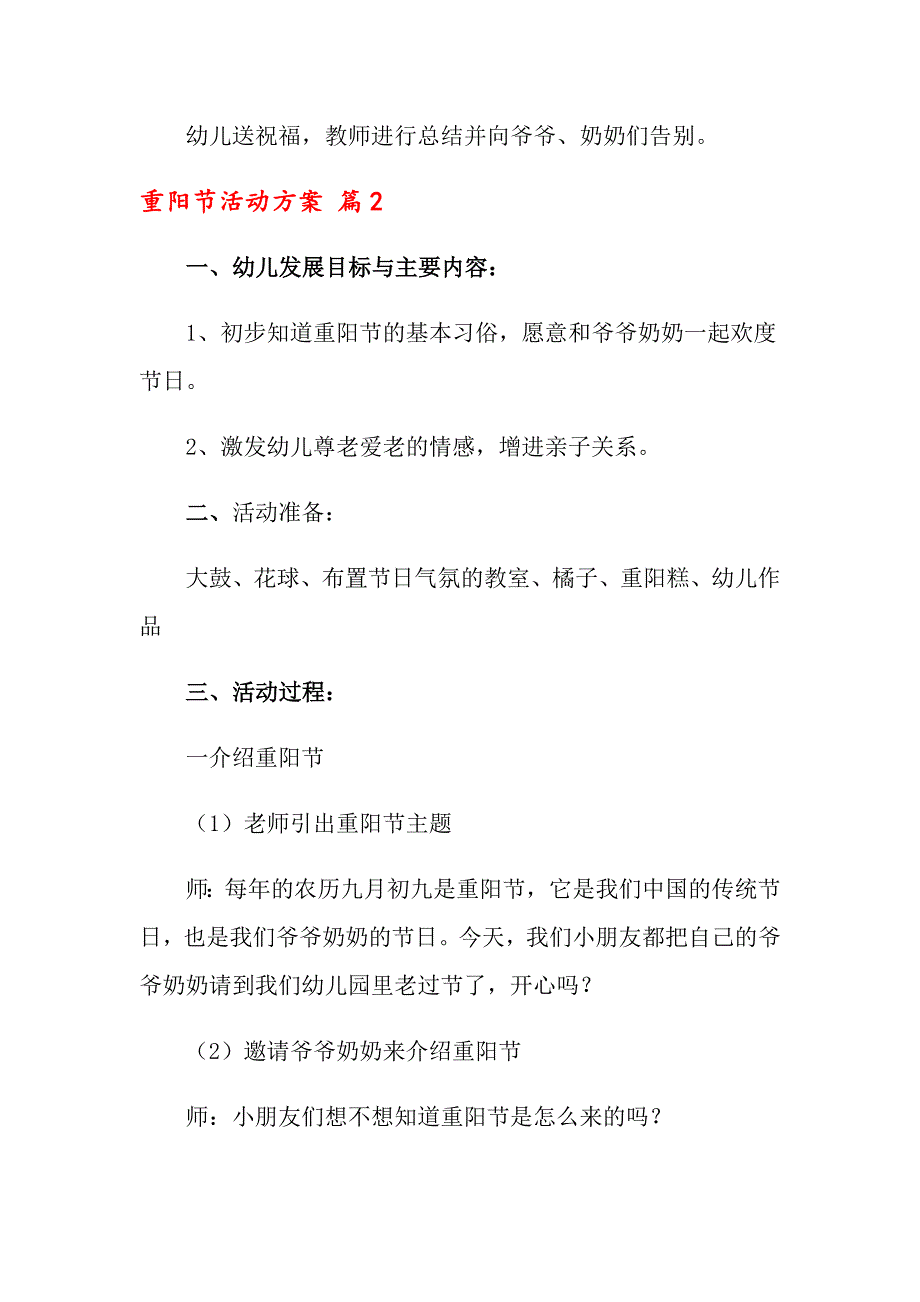 幼儿送祝福，教师进行总结并向爷爷、奶奶们告别。

重阳节活动方案 篇2

一、幼儿发展目标与主要内容：

1、初步知道重阳节的基本习俗，愿意和爷爷奶奶一起欢度节日。

2、激发幼儿尊老爱老的情感，增进亲子关系。

二、活动准备：

大鼓、花球、布置节日气氛的教室、橘子、重阳糕、幼儿作品

三、活动过程：

一介绍重阳节

（1）老师引出重阳节主题

师：每年的农历九月初九是重阳节，它是我们中国的传统节日，也是我们爷爷奶奶的节日。今天，我们小朋友都把自己的爷爷奶奶请到我们幼儿园里老过节了，开心吗？

（2）邀请爷爷奶奶来介绍重阳节

师：小朋友们想不想知道重阳节是怎么来的吗？